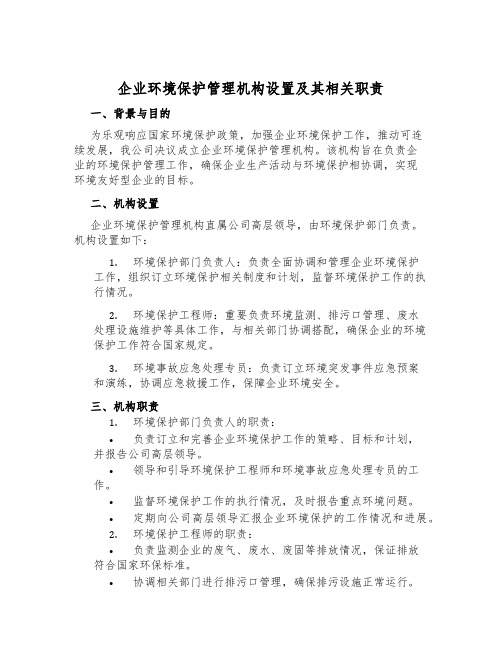 企业环境保护管理机构设置及其相关职责

一、背景与目的

为乐观响应国家环境保护政策，加强企业环境保护工作，推动可连续发展，我公司决议成立企业环境保护管理机构。该机构旨在负责企业的环境保护管理工作，确保企业生产活动与环境保护相协调，实现环境友好型企业的目标。

二、机构设置

企业环境保护管理机构直属公司高层领导，由环境保护部门负责。机构设置如下：

1. 环境保护部门负责人：负责全面协调和管理企业环境保护工作，组织订立环境保护相关制度和计划，监督环境保护工作的执行情况。

2. 环境保护工程师：重要负责环境监测、排污口管理、废水处理设施维护等具体工作，与相关部门协调搭配，确保企业的环境保护工作符合国家规定。

3. 环境事故应急处理专员：负责订立环境突发事件应急预案和演练，协调应急救援工作，保障企业环境安全。

三、机构职责

1. 环境保护部门负责人的职责：

• 负责订立和完善企业环境保护工作的策略、目标和计划，并报告公司高层领导。

• 领导和引导环境保护工程师和环境事故应急处理专员的工作。

• 监督环境保护工作的执行情况，及时报告重点环境问题。

• 定期向公司高层领导汇报企业环境保护的工作情况和进展。

2. 环境保护工程师的职责：

• 负责监测企业的废气、废水、废固等排放情况，保证排放符合国家环保标准。

• 协调相关部门进行排污口管理，确保排污设施正常运行。